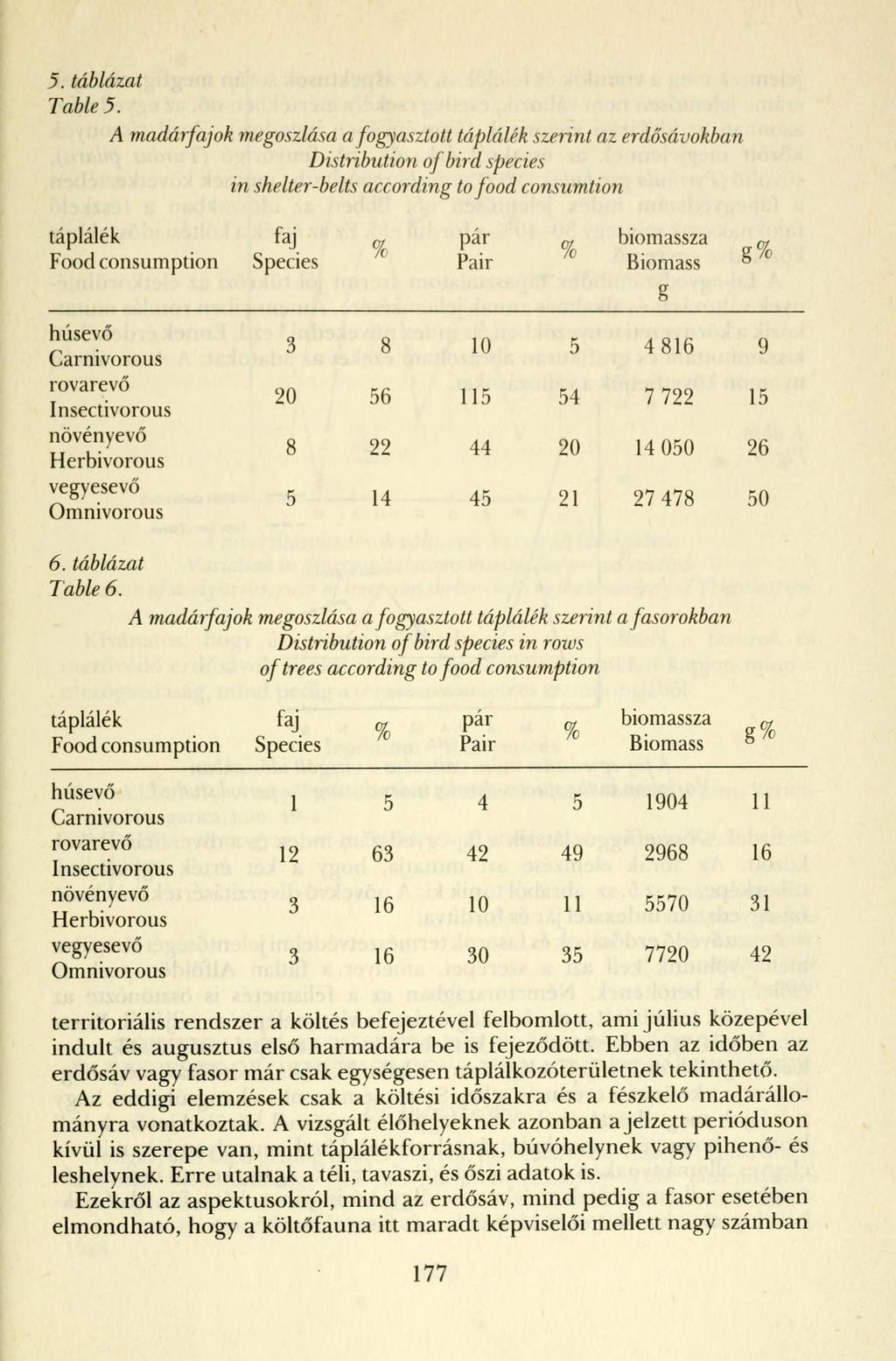 5. táblázat
Table 5.

A madárfajok megoszlása a fogyasztott táplálék szerint az erdősávokban
Distribution of bird species
in shelter-belts according to food consumtion

| táplálék Food consumption | faj Species | % | pár Pair | % | biomassza Biomass g | g % |
|---|---|---|---|---|---|---|
| húsevő Carnivorous | 3 | 8 | 10 | 5 | 4 816 | 9 |
| rovarevő Insectivorous | 20 | 56 | 115 | 54 | 7 722 | 15 |
| növényevő Herbivorous | 8 | 22 | 44 | 20 | 14 050 | 26 |
| vegyesevő Omnivorous | 5 | 14 | 45 | 21 | 27 478 | 50 |

6. táblázat
Table 6.

A madárfajok megoszlása a fogyasztott táplálék szerint a fasorokban
Distribution of bird species in rows
of trees according to food consumption

| táplálék Food consumption | faj Species | % | pár Pair | % | biomassza Biomass | g % |
|---|---|---|---|---|---|---|
| húsevő Carnivorous | 1 | 5 | 4 | 5 | 1904 | 11 |
| rovarevő Insectivorous | 12 | 63 | 42 | 49 | 2968 | 16 |
| növényevő Herbivorous | 3 | 16 | 10 | 11 | 5570 | 31 |
| vegyesevő Omnivorous | 3 | 16 | 30 | 35 | 7720 | 42 |

territoriális rendszer a költés befejeztével felbomlott, ami július közepével indult és augusztus első harmadára be is fejeződött. Ebben az időben az erdősáv vagy fasor már csak egységesen táplálkozóterületnek tekinthető.

Az eddigi elemzések csak a költési időszakra és a fészkelő madárállományra vonatkoztak. A vizsgált élőhelyeknek azonban a jelzett perióduson kívül is szerepe van, mint táplálékforrásnak, búvóhelynek vagy pihenő- és leshelynek. Erre utalnak a téli, tavaszi, és őszi adatok is.

Ezekről az aspektusokról, mind az erdősáv, mind pedig a fasor esetében elmondható, hogy a költőfauna itt maradt képviselői mellett nagy számban

177